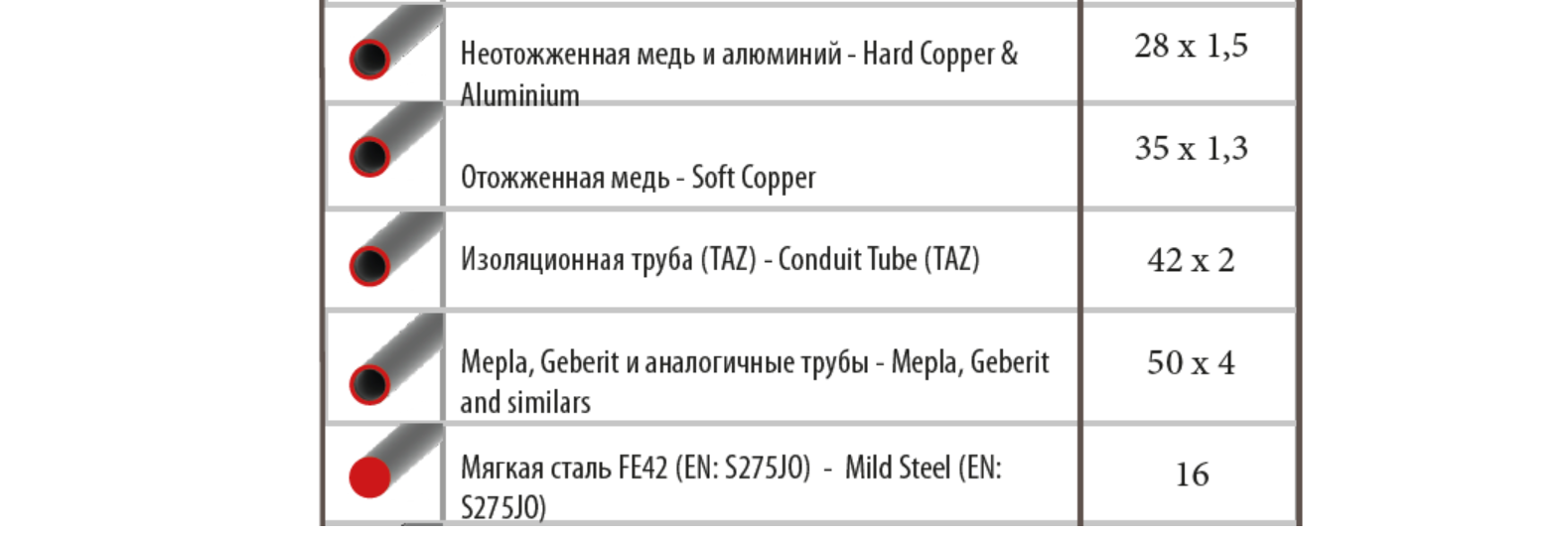 |  |  |  |
|---|---|---|
|  | Неотожженная медь и алюминий - Hard Copper & Aluminium | 28 x 1,5 |
|  | Отожженная медь - Soft Copper | 35 x 1,3 |
|  | Изоляционная труба (TAZ) - Conduit Tube (TAZ) | 42 x 2 |
|  | Mepla, Geberit и аналогичные трубы - Mepla, Geberit and similars | 50 x 4 |
|  | Мягкая сталь FE42 (EN: S275JO) - Mild Steel (EN: S275JO) | 16 |